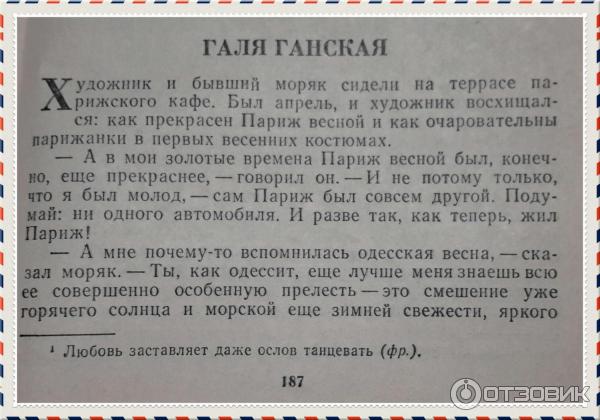 ГАЛЯ ГАНСКАЯ

Художник и бывший моряк сидели на террасе парижского кафе. Был апрель, и художник восхищался: как прекрасен Париж весной и как очаровательны парижанки в первых весенних костюмах.

— А в мои золотые времена Париж весной был, конечно, еще прекраснее, — говорил он. — И не потому только, что я был молод, — сам Париж был совсем другой. Подумай: ни одного автомобиля. И разве так, как теперь, жил Париж!

— А мне почему-то вспомнилась одесская весна, — сказал моряк. — Ты, как одессит, еще лучше меня знаешь всю ее совершенно особенную прелесть — это смешение уже горячего солнца и морской еще зимней свежести, яркого

$^{1}$ Любовь заставляет даже ослов танцевать (фр.).

187

ОТЗОВИК